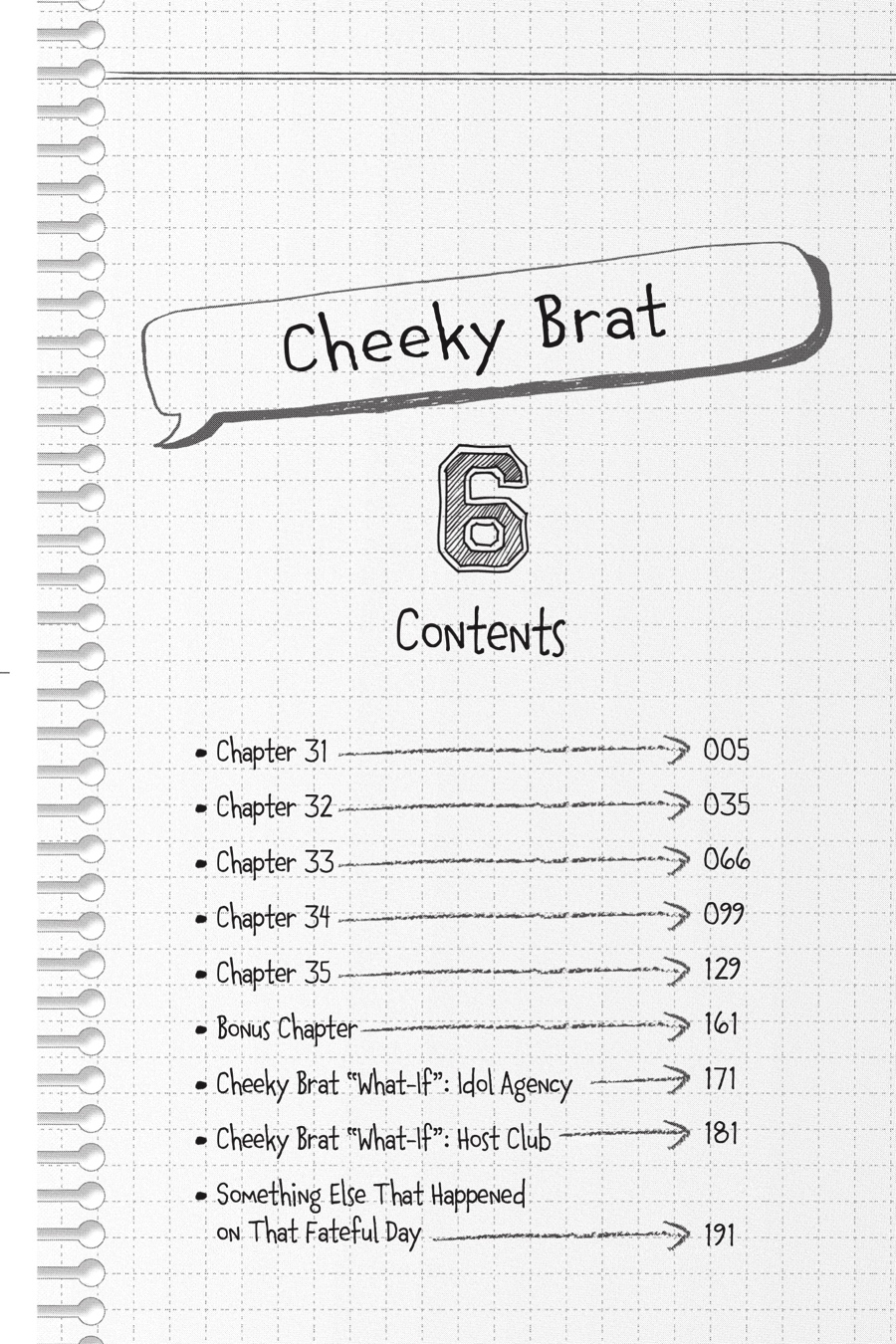 Cheeky Brat

6

Contents

• Chapter 31 005
• Chapter 32 035
• Chapter 33 066
• Chapter 34 099
• Chapter 35 129
• Bonus Chapter 161
• Cheeky Brat "What-If": Idol Agency 171
• Cheeky Brat "What-If": Host Club 181
• Something Else That Happened on That Fateful Day 191